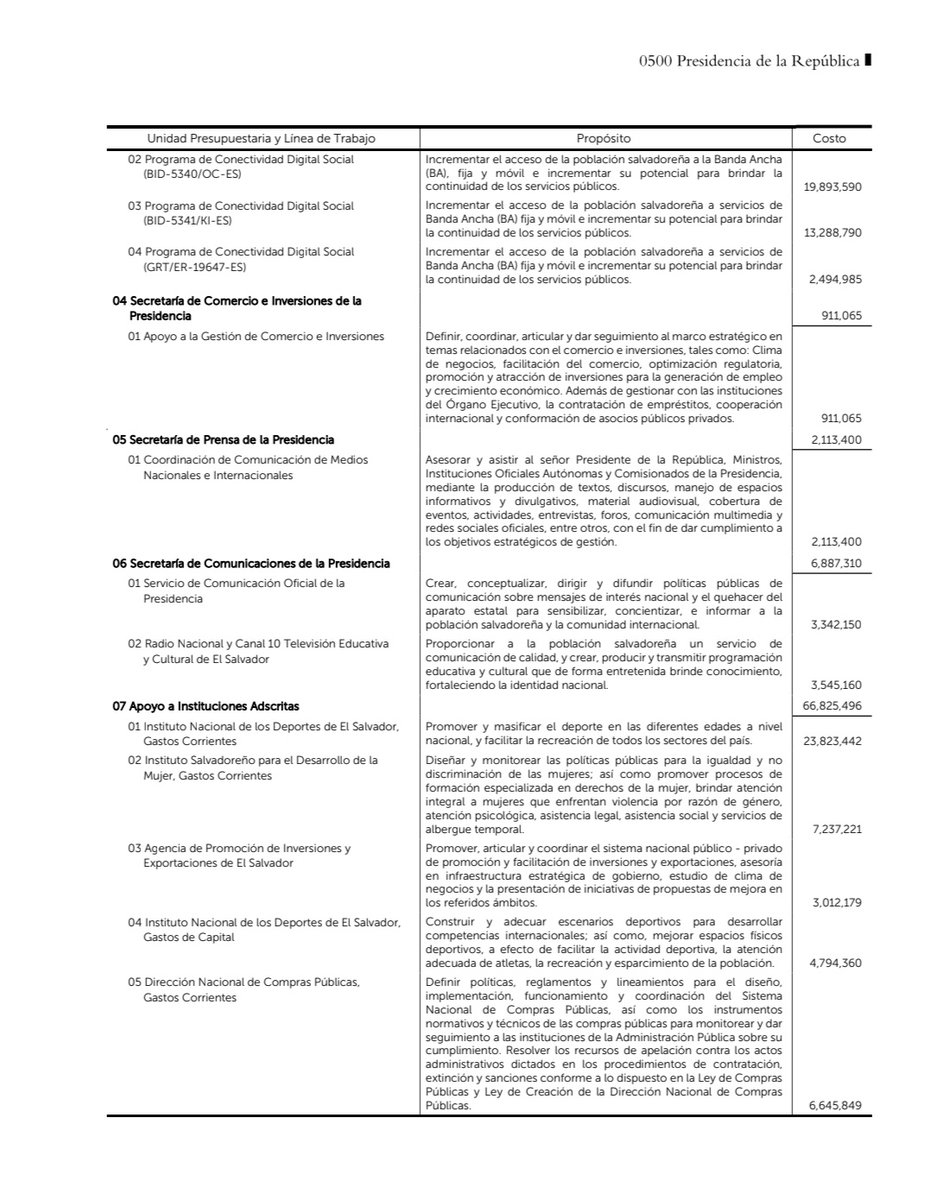 0500 Presidencia de la República

| Unidad Presupuestaria y Línea de Trabajo | Propósito | Costo |
|---|---|---|
| 02 Programa de Conectividad Digital Social (BID-5340/OC-ES) | Incrementar el acceso de la población salvadoreña a la Banda Ancha (BA), fija y móvil e incrementar su potencial para brindar la continuidad de los servicios públicos. | 19,893,590 |
| 03 Programa de Conectividad Digital Social (BID-5341/KI-ES) | Incrementar el acceso de la población salvadoreña a servicios de Banda Ancha (BA) fija y móvil e incrementar su potencial para brindar la continuidad de los servicios públicos. | 13,288,790 |
| 04 Programa de Conectividad Digital Social (GRT/ER-19647-ES) | Incrementar el acceso de la población salvadoreña a servicios de Banda Ancha (BA) fija y móvil e incrementar su potencial para brindar la continuidad de los servicios públicos. | 2,494,985 |
| 04 Secretaría de Comercio e Inversiones de la Presidencia | | 911,065 |
| 01 Apoyo a la Gestión de Comercio e Inversiones | Definir, coordinar, articular y dar seguimiento al marco estratégico en temas relacionados con el comercio e inversiones, tales como: Clima de negocios, facilitación del comercio, optimización regulatoria, promoción y atracción de inversiones para la generación de empleo y crecimiento económico. Además de gestionar con las instituciones del Órgano Ejecutivo, la contratación de empréstitos, cooperación internacional y conformación de asocios públicos privados. | 911,065 |
| 05 Secretaría de Prensa de la Presidencia | | 2,113,400 |
| 01 Coordinación de Comunicación de Medios Nacionales e Internacionales | Asesorar y asistir al señor Presidente de la República, Ministros, Instituciones Oficiales Autónomas y Comisionados de la Presidencia, mediante la producción de textos, discursos, manejo de espacios informativos y divulgativos, material audiovisual, cobertura de eventos, actividades, entrevistas, foros, comunicación multimedia y redes sociales oficiales, entre otros, con el fin de dar cumplimiento a los objetivos estratégicos de gestión. | 2,113,400 |
| 06 Secretaría de Comunicaciones de la Presidencia | | 6,887,310 |
| 01 Servicio de Comunicación Oficial de la Presidencia | Crear, conceptualizar, dirigir y difundir políticas públicas de comunicación sobre mensajes de interés nacional y el quehacer del aparato estatal para sensibilizar, concientizar, e informar a la población salvadoreña y la comunidad internacional. | 3,342,150 |
| 02 Radio Nacional y Canal 10 Televisión Educativa y Cultural de El Salvador | Proporcionar a la población salvadoreña un servicio de comunicación de calidad, y crear, producir y transmitir programación educativa y cultural que de forma entretenida brinde conocimiento, fortaleciendo la identidad nacional. | 3,545,160 |
| 07 Apoyo a Instituciones Adscritas | | 66,825,496 |
| 01 Instituto Nacional de los Deportes de El Salvador, Gastos Corrientes | Promover y masificar el deporte en las diferentes edades a nivel nacional, y facilitar la recreación de todos los sectores del país. | 23,823,442 |
| 02 Instituto Salvadoreño para el Desarrollo de la Mujer, Gastos Corrientes | Diseñar y monitorear las políticas públicas para la igualdad y no discriminación de las mujeres; así como promover procesos de formación especializada en derechos de la mujer, brindar atención integral a mujeres que enfrentan violencia por razón de género, atención psicológica, asistencia legal, asistencia social y servicios de albergue temporal. | 7,237,221 |
| 03 Agencia de Promoción de Inversiones y Exportaciones de El Salvador | Promover, articular y coordinar el sistema nacional público - privado de promoción y facilitación de inversiones y exportaciones, asesoría en infraestructura estratégica de gobierno, estudio de clima de negocios y la presentación de iniciativas de propuestas de mejora en los referidos ámbitos. | 3,012,179 |
| 04 Instituto Nacional de los Deportes de El Salvador, Gastos de Capital | Construir y adecuar escenarios deportivos para desarrollar competencias internacionales; así como, mejorar espacios físicos deportivos, a efecto de facilitar la actividad deportiva, la atención adecuada de atletas, la recreación y esparcimiento de la población. | 4,794,360 |
| 05 Dirección Nacional de Compras Públicas, Gastos Corrientes | Definir políticas, reglamentos y lineamientos para el diseño, implementación, funcionamiento y coordinación del Sistema Nacional de Compras Públicas, así como los instrumentos normativos y técnicos de las compras públicas para monitorear y dar seguimiento a las instituciones de la Administración Pública sobre su cumplimiento. Resolver los recursos de apelación contra los actos administrativos dictados en los procedimientos de contratación, extinción y sanciones conforme a lo dispuesto en la Ley de Compras Públicas y Ley de Creación de la Dirección Nacional de Compras Públicas. | 6,645,849 |